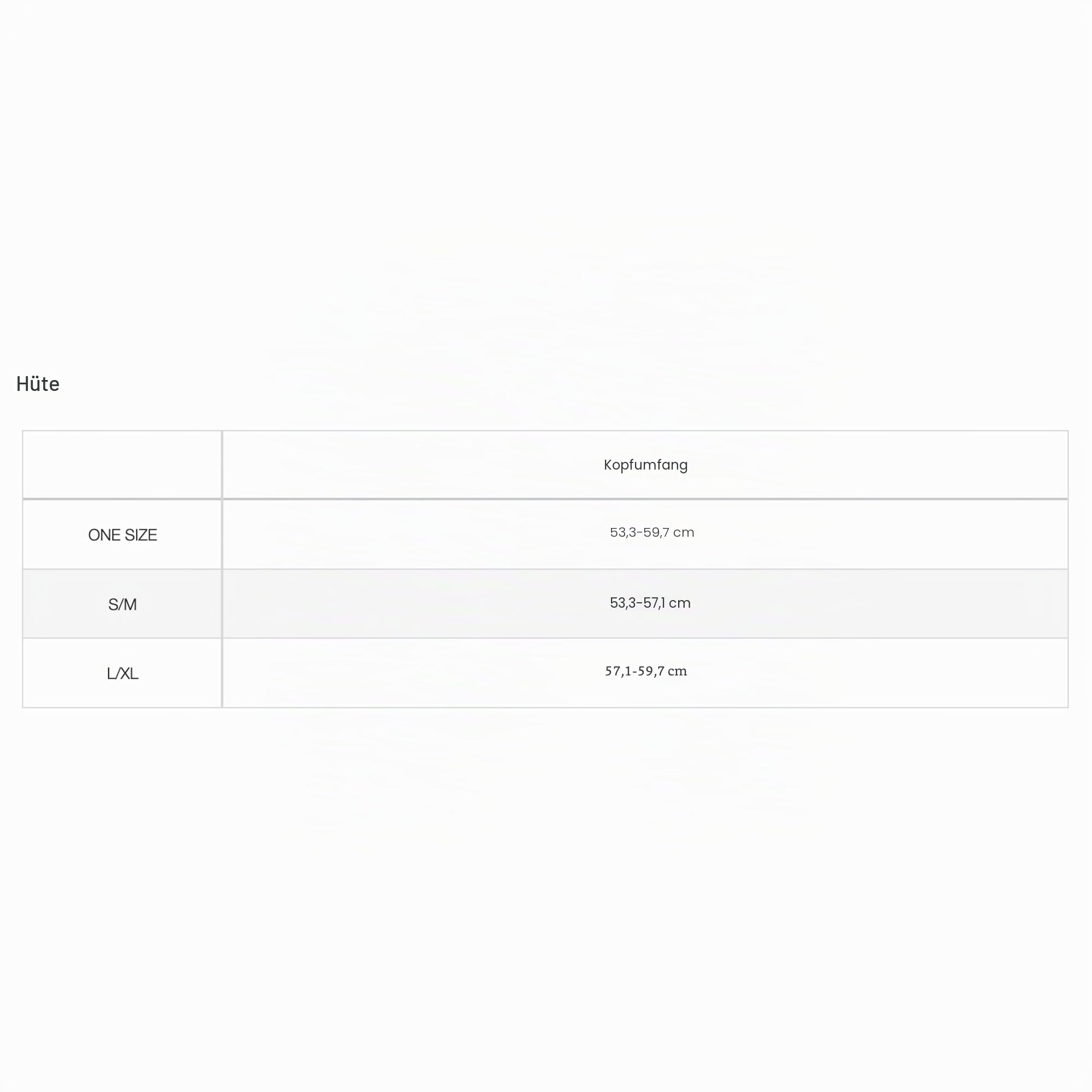 Hüte

|  | Kopfumfang |
|---|---|
| ONE SIZE | 53,3-59,7 cm |
| S/M | 53,3-57,1 cm |
| L/XL | 57,1-59,7 cm |